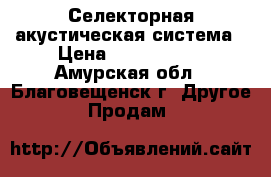 Селекторная акустическая система Цена
Амурская обл
Благовещенск г Другое Продам

http://Объявлений.сайт